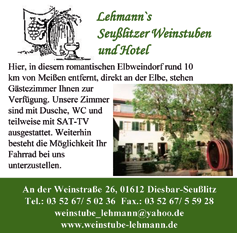 Lehmann`s
Seußlitzer Weinstuben
und Hotel

Hier, in diesem romantischen Elbweindorf rund 10 km von Meißen entfernt, direkt an der Elbe, stehen Gästezimmer Ihnen zur Verfügung. Unsere Zimmer sind mit Dusche, WC und teilweise mit SAT-TV ausgestattet. Weiterhin besteht die Möglichkeit Ihr Fahrrad bei uns unterzustellen.

An der Weinstraße 26, 01612 Diesbar-Seußlitz
Tel.: 03 52 67/ 5 02 36  Fax.: 03 52 67/ 5 59 28
weinstube_lehmann@yahoo.de
www.weinstube-lehmann.de